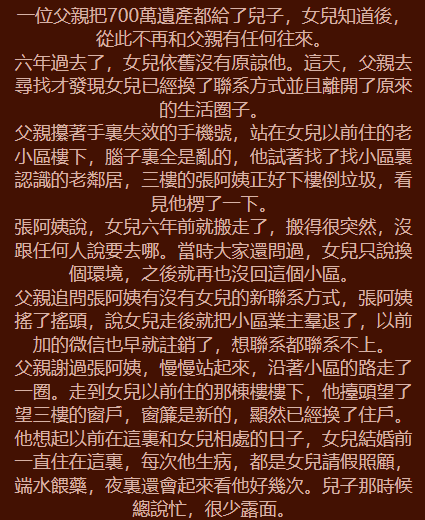 一位父親把700萬遺產都給了兒子，女兒知道後，從此不再和父親有任何往來。

六年過去了，女兒依舊沒有原諒他。這天，父親去尋找才發現女兒已經換了聯系方式並且離開了原來的生活圈子。

父親攥著手裏失效的手機號，站在女兒以前住的老小區樓下，腦子裏全是亂的，他試著找了找小區裏認識的老鄰居，三樓的張阿姨正好下樓倒垃圾，看見他楞了一下。

張阿姨說，女兒六年前就搬走了，搬得很突然，沒跟任何人說要去哪。當時大家還問過，女兒只說換個環境，之後就再也沒回這個小區。

父親追問張阿姨有沒有女兒的新聯系方式，張阿姨搖了搖頭，說女兒走後就把小區業主羣退了，以前加的微信也早就註銷了，想聯系都聯系不上。

父親謝過張阿姨，慢慢站起來，沿著小區的路走了一圈。走到女兒以前住的那棟樓樓下，他擡頭望了望三樓的窗戶，窗簾是新的，顯然已經換了住戶。他想起以前在這裏和女兒相處的日子，女兒結婚前一直住在這裏，每次他生病，都是女兒請假照顧，端水餵藥，夜裏還會起來看他好幾次。兒子那時候總說忙，很少露面。